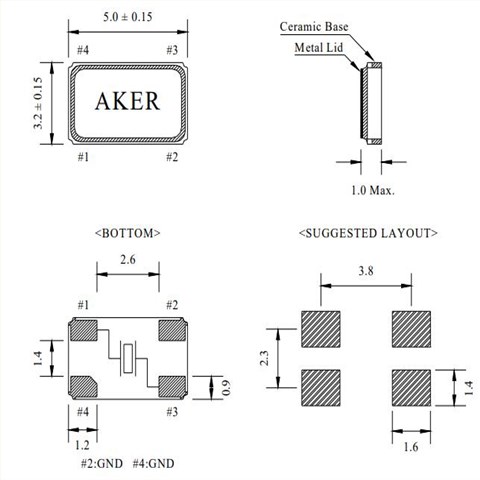 5.0 ± 0.15

#4 #3

3.2 ± 0.15

AKER

#1 #2

Ceramic Base

Metal Lid

1.0 Max.

<BOTTOM>

2.6

#1 #2

1.4

0.9

#4 #3

1.2

#2:GND #4:GND

<SUGGESTED LAYOUT>

3.8

2.3

1.4

1.6